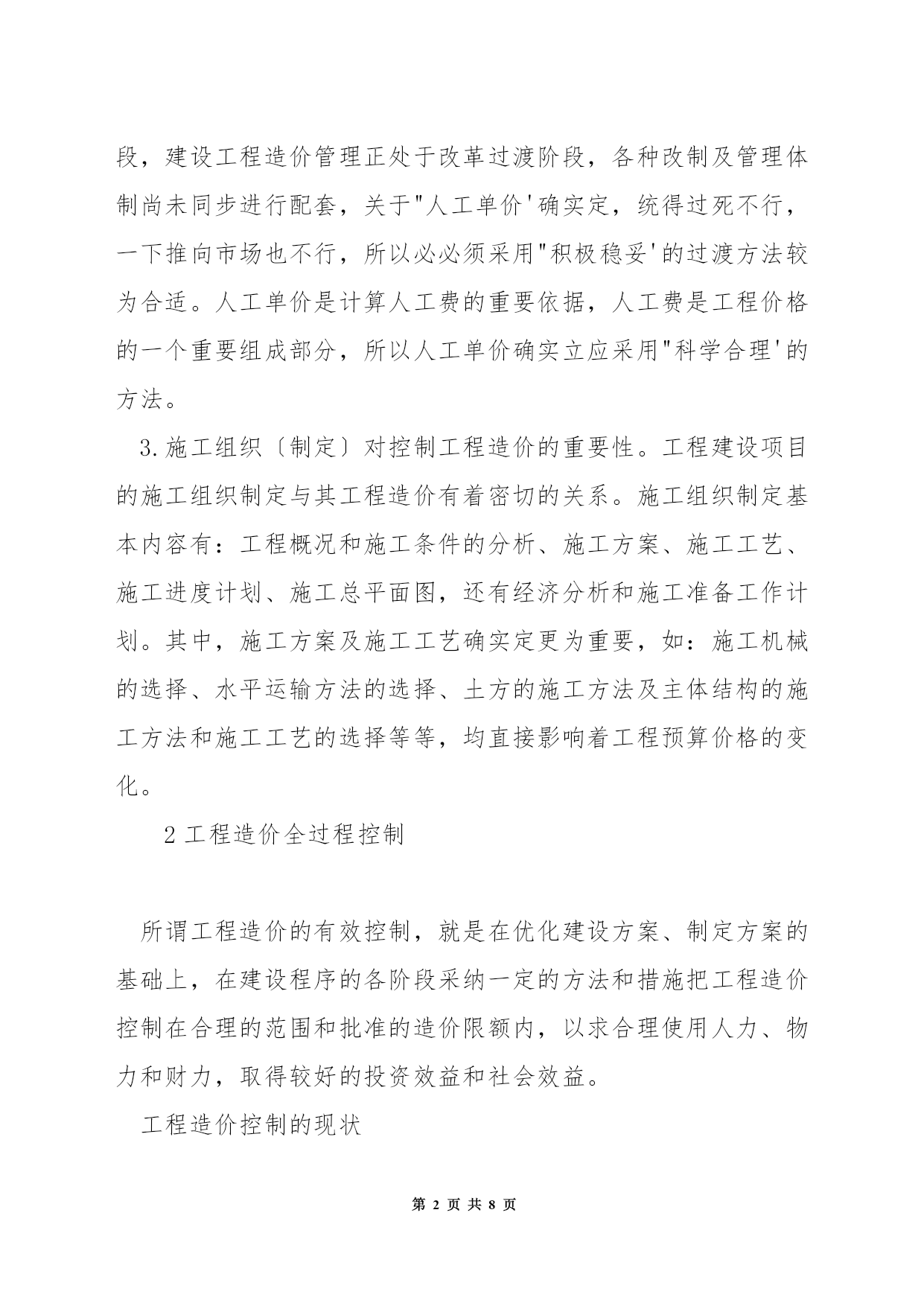 段，建设工程造价管理正处于改革过渡阶段，各种改制及管理体制尚未同步进行配套，关于"人工单价'确实定，统得过死不行，一下推向市场也不行，所以必必须采用"积极稳妥'的过渡方法较为合适。人工单价是计算人工费的重要依据，人工费是工程价格的一个重要组成部分，所以人工单价确实立应采用"科学合理'的方法。

3.施工组织〔制定〕对控制工程造价的重要性。工程建设项目的施工组织制定与其工程造价有着密切的关系。施工组织制定基本内容有：工程概况和施工条件的分析、施工方案、施工工艺、施工进度计划、施工总平面图，还有经济分析和施工准备工作计划。其中，施工方案及施工工艺确实定更为重要，如：施工机械的选择、水平运输方法的选择、土方的施工方法及主体结构的施工方法和施工工艺的选择等等，均直接影响着工程预算价格的变化。

2 工程造价全过程控制

所谓工程造价的有效控制，就是在优化建设方案、制定方案的基础上，在建设程序的各阶段采纳一定的方法和措施把工程造价控制在合理的范围和批准的造价限额内，以求合理使用人力、物力和财力，取得较好的投资效益和社会效益。

工程造价控制的现状

第 2 页 共 8 页